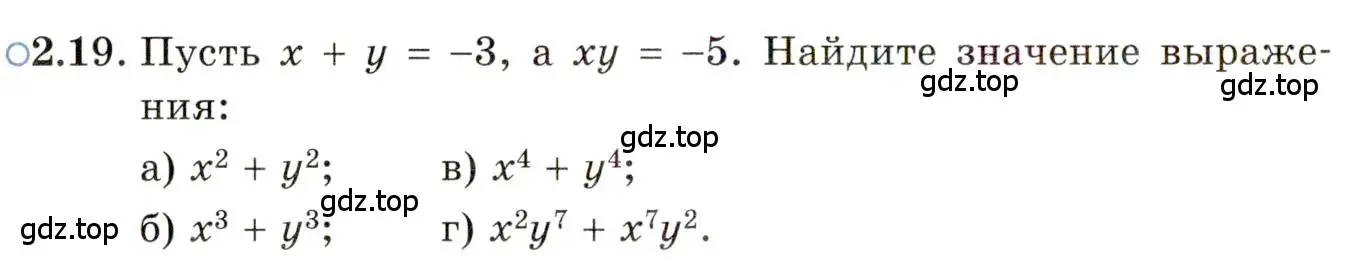 ○2.19. Пусть $x + y = -3$, а $xy = -5$. Найдите значение выражения:

gdz.top gdz.top

gdz.top

а) $x^2 + y^2$;  в) $x^4 + y^4$;

gdz.top

gdz.top б) $x^3 + y^3$;  г) $x^2y^7 + x^7y^2$.